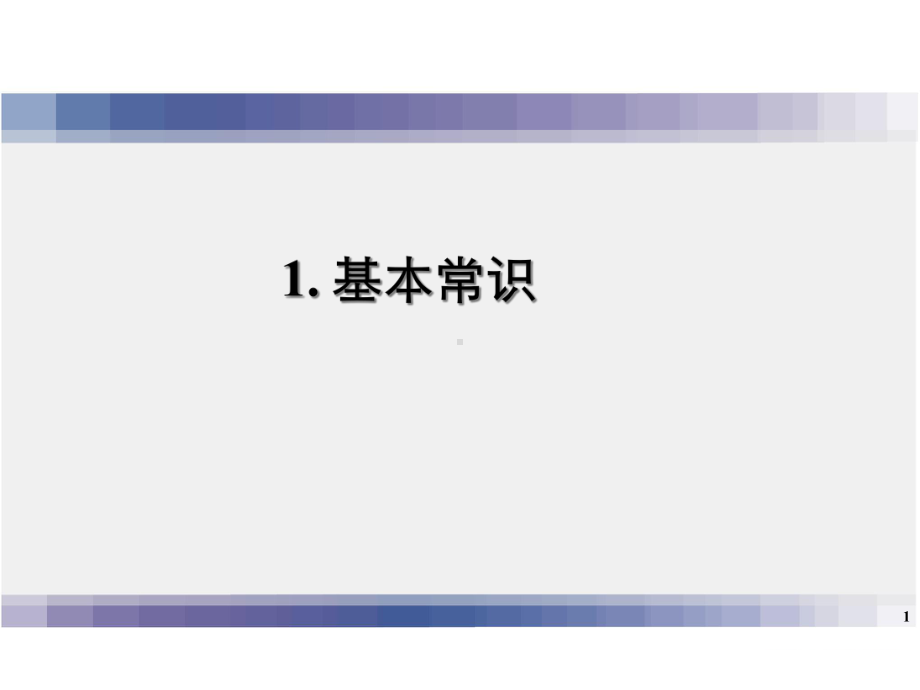 1. 基本常识

1